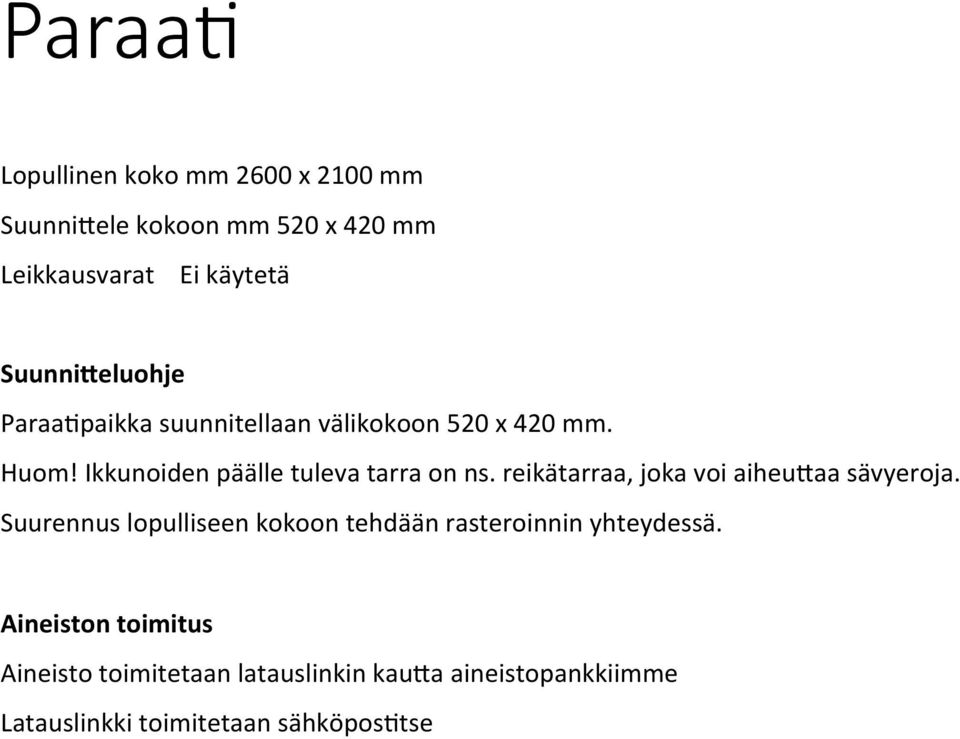 Paraati

Lopullinen koko mm 2600 x 2100 mm

Suunnittele kokoon mm 520 x 420 mm

Leikkausvarat Ei käytetä

Suunnitteluohje

Paraatipaikka suunnitellaan välikokoon 520 x 420 mm.

Huom! Ikkunoiden päälle tuleva tarra on ns. reikätarraa, joka voi aiheuttaa sävyeroja.

Suurennus lopulliseen kokoon tehdään rasteroinnin yhteydessä.

Aineiston toimitus

Aineisto toimitetaan latauslinkin kautta aineistopankkiimme

Latauslinkki toimitetaan sähköpostitse